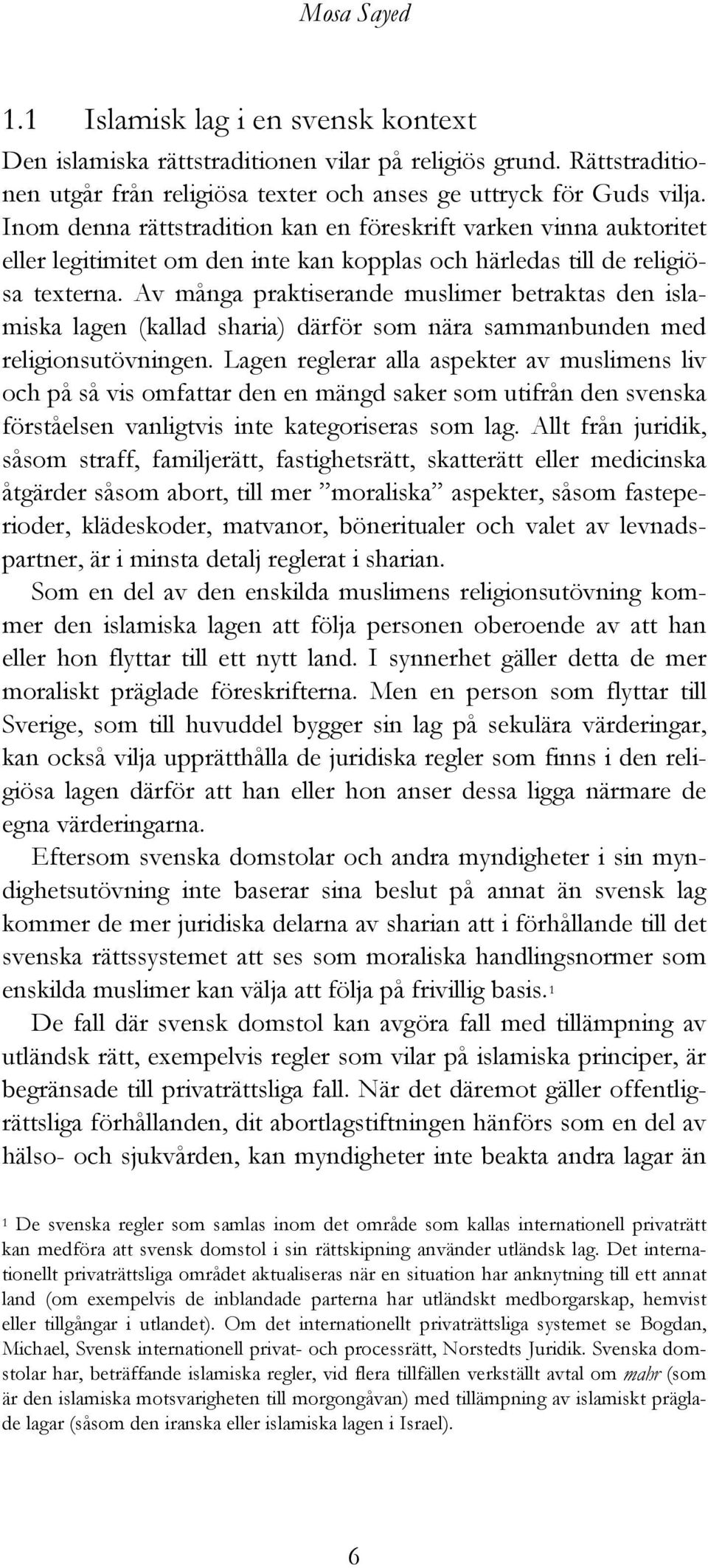 Mosa Sayed

1.1 Islamisk lag i en svensk kontext

Den islamiska rättstraditionen vilar på religiös grund. Rättstraditionen utgår från religiösa texter och anses ge uttryck för Guds vilja. Inom denna rättstradition kan en föreskrift varken vinna auktoritet eller legitimitet om den inte kan kopplas och härledas till de religiösa texterna. Av många praktiserande muslimer betraktas den islamiska lagen (kallad sharia) därför som nära sammanbunden med religionsutövningen. Lagen reglerar alla aspekter av muslimens liv och på så vis omfattar den en mängd saker som utifrån den svenska förståelsen vanligtvis inte kategoriseras som lag. Allt från juridik, såsom straff, familjerätt, fastighetsrätt, skatterätt eller medicinska åtgärder såsom abort, till mer ”moraliska” aspekter, såsom fasteperioder, klädeskoder, matvanor, böneritualer och valet av levnadspartner, är i minsta detalj reglerat i sharian.

Som en del av den enskilda muslimens religionsutövning kommer den islamiska lagen att följa personen oberoende av att han eller hon flyttar till ett nytt land. I synnerhet gäller detta de mer moraliskt präglade föreskrifterna. Men en person som flyttar till Sverige, som till huvuddel bygger sin lag på sekulära värderingar, kan också vilja upprätthålla de juridiska regler som finns i den religiösa lagen därför att han eller hon anser dessa ligga närmare de egna värderingarna.

Eftersom svenska domstolar och andra myndigheter i sin myndighetsutövning inte baserar sina beslut på annat än svensk lag kommer de mer juridiska delarna av sharian att i förhållande till det svenska rättssystemet att ses som moraliska handlingsnormer som enskilda muslimer kan välja att följa på frivillig basis.$^1$

De fall där svensk domstol kan avgöra fall med tillämpning av utländsk rätt, exempelvis regler som vilar på islamiska principer, är begränsade till privaträttsliga fall. När det däremot gäller offentligrättsliga förhållanden, dit abortlagstiftningen hänförs som en del av hälso- och sjukvården, kan myndigheter inte beakta andra lagar än

$^1$ De svenska regler som samlas inom det område som kallas internationell privaträtt kan medföra att svensk domstol i sin rättskipning använder utländsk lag. Det internationellt privaträttsliga området aktualiseras när en situation har anknytning till ett annat land (om exempelvis de inblandade parterna har utländskt medborgarskap, hemvist eller tillgångar i utlandet). Om det internationellt privaträttsliga systemet se Bogdan, Michael, Svensk internationell privat- och processrätt, Norstedts Juridik. Svenska domstolar har, beträffande islamiska regler, vid flera tillfällen verkställt avtal om mahr (som är den islamiska motsvarigheten till morgongåvan) med tillämpning av islamiskt präglade lagar (såsom den iranska eller islamiska lagen i Israel).

6